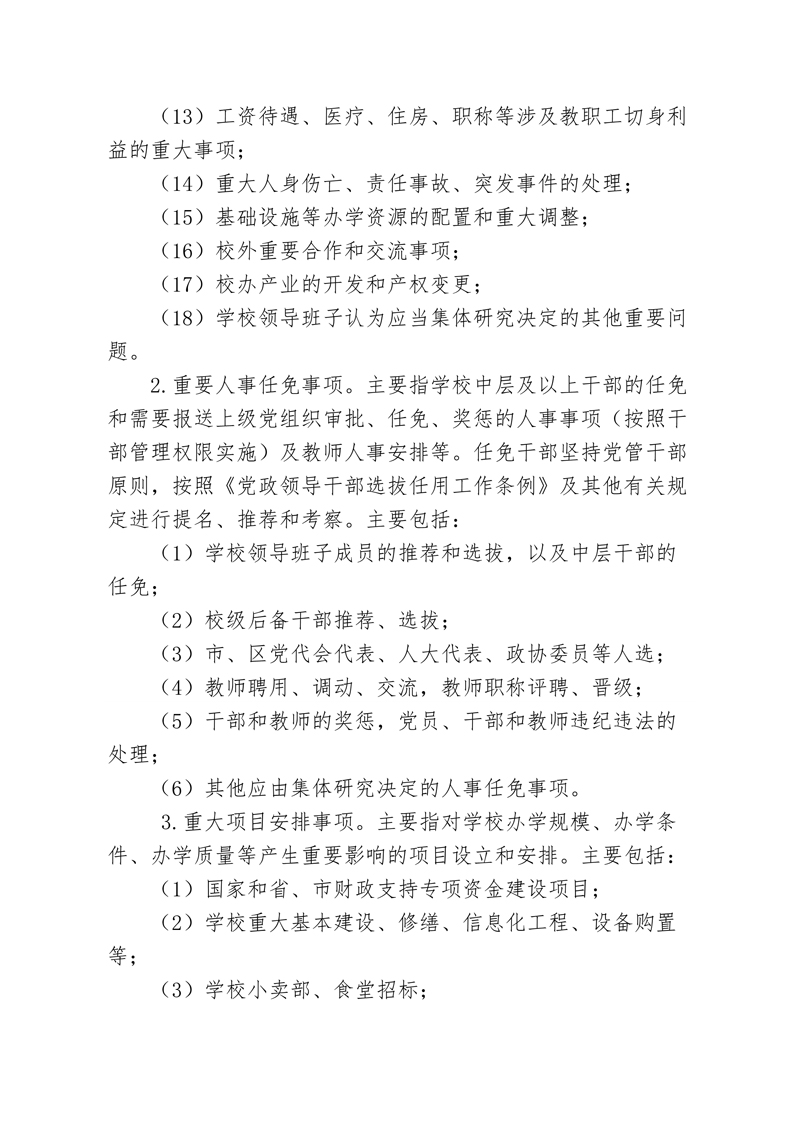 （13）工资待遇、医疗、住房、职称等涉及教职工切身利益的重大事项；

（14）重大人身伤亡、责任事故、突发事件的处理；

（15）基础设施等办学资源的配置和重大调整；

（16）校外重要合作和交流事项；

（17）校办产业的开发和产权变更；

（18）学校领导班子认为应当集体研究决定的其他重要问题。

2.重要人事任免事项。主要指学校中层及以上干部的任免和需要报送上级党组织审批、任免、奖惩的人事事项（按照干部管理权限实施）及教师人事安排等。任免干部坚持党管干部原则，按照《党政领导干部选拔任用工作条例》及其他有关规定进行提名、推荐和考察。主要包括：

（1）学校领导班子成员的推荐和选拔，以及中层干部的任免；

（2）校级后备干部推荐、选拔；

（3）市、区党代会代表、人大代表、政协委员等人选；

（4）教师聘用、调动、交流，教师职称评聘、晋级；

（5）干部和教师的奖惩，党员、干部和教师违纪违法的处理；

（6）其他应由集体研究决定的人事任免事项。

3.重大项目安排事项。主要指对学校办学规模、办学条件、办学质量等产生重要影响的项目设立和安排。主要包括：

（1）国家和省、市财政支持专项资金建设项目；

（2）学校重大基本建设、修缮、信息化工程、设备购置等；

（3）学校小卖部、食堂招标；